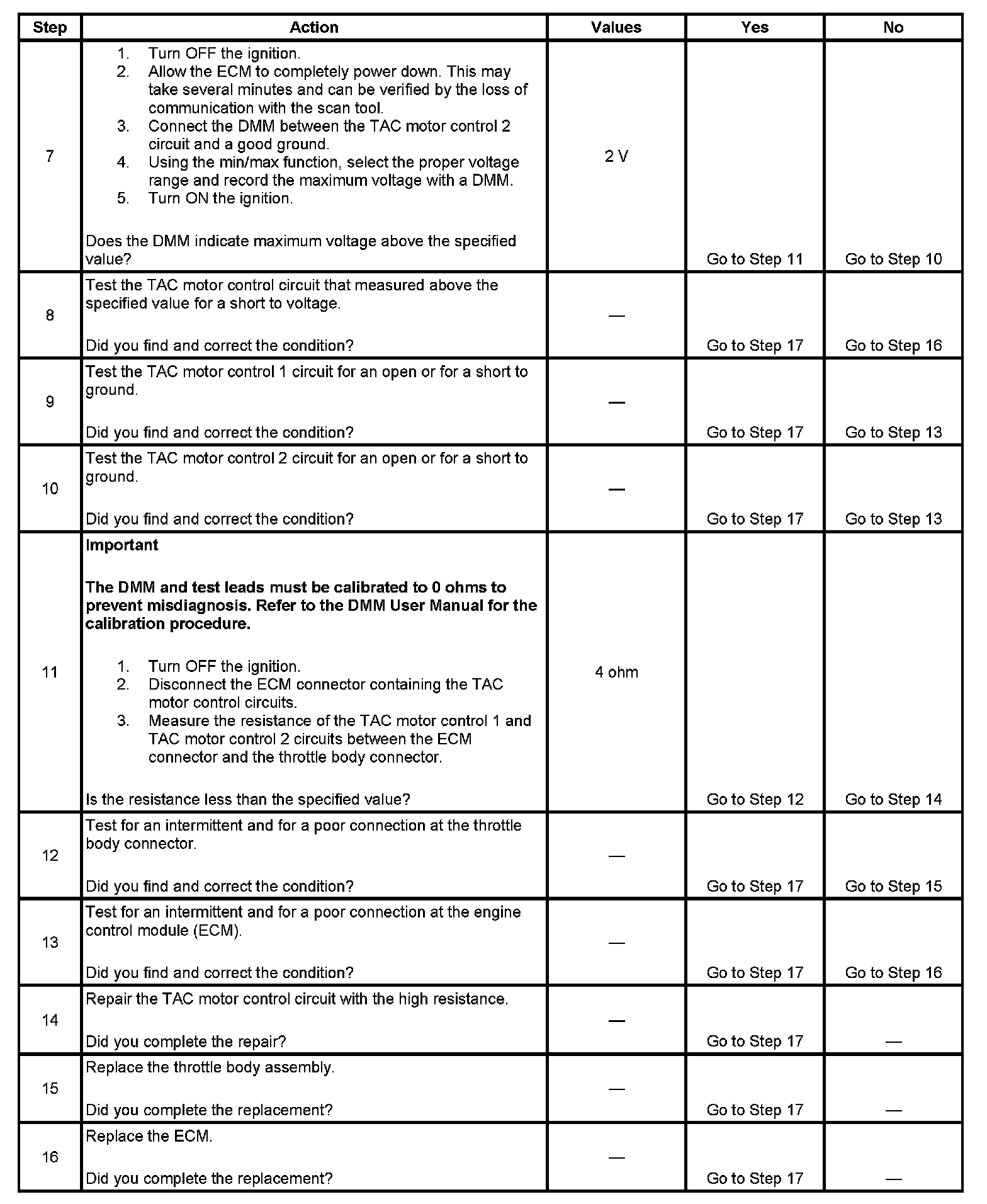 | Step | Action | Values | Yes | No |
|---|---|---|---|---|
| 7 | 1. Turn OFF the ignition. 2. Allow the ECM to completely power down. This may take several minutes and can be verified by the loss of communication with the scan tool. 3. Connect the DMM between the TAC motor control 2 circuit and a good ground. 4. Using the min/max function, select the proper voltage range and record the maximum voltage with a DMM. 5. Turn ON the ignition. Does the DMM indicate maximum voltage above the specified value? | 2 V | Go to Step 11 | Go to Step 10 |
| 8 | Test the TAC motor control circuit that measured above the specified value for a short to voltage. Did you find and correct the condition? | — | Go to Step 17 | Go to Step 16 |
| 9 | Test the TAC motor control 1 circuit for an open or for a short to ground. Did you find and correct the condition? | — | Go to Step 17 | Go to Step 13 |
| 10 | Test the TAC motor control 2 circuit for an open or for a short to ground. Did you find and correct the condition? | — | Go to Step 17 | Go to Step 13 |
| 11 | Important The DMM and test leads must be calibrated to 0 ohms to prevent misdiagnosis. Refer to the DMM User Manual for the calibration procedure. 1. Turn OFF the ignition. 2. Disconnect the ECM connector containing the TAC motor control circuits. 3. Measure the resistance of the TAC motor control 1 and TAC motor control 2 circuits between the ECM connector and the throttle body connector. Is the resistance less than the specified value? | 4 ohm | Go to Step 12 | Go to Step 14 |
| 12 | Test for an intermittent and for a poor connection at the throttle body connector. Did you find and correct the condition? | — | Go to Step 17 | Go to Step 15 |
| 13 | Test for an intermittent and for a poor connection at the engine control module (ECM). Did you find and correct the condition? | — | Go to Step 17 | Go to Step 16 |
| 14 | Repair the TAC motor control circuit with the high resistance. Did you complete the repair? | — | Go to Step 17 | — |
| 15 | Replace the throttle body assembly. Did you complete the replacement? | — | Go to Step 17 | — |
| 16 | Replace the ECM. Did you complete the replacement? | — | Go to Step 17 | — |